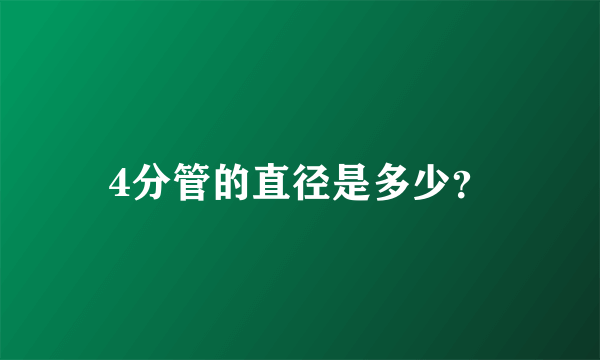 4分管的直径是多少?